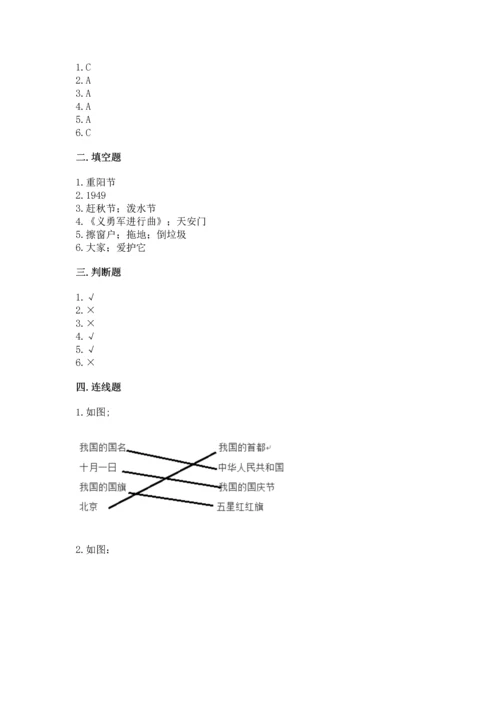 1. C
2. A
3. A
4. A
5. A
6. C

二. 填空题

1. 重阳节
2. 1949
3. 赶秋节；泼水节
4. 《义勇军进行曲》；天安门
5. 擦窗户；拖地；倒垃圾
6. 大家；爱护它

三. 判断题

1. √
2. ×
3. ×
4. √
5. √
6. ×

四. 连线题

1. 如图；

我国的国名
十月一日
我国的国旗
北京

我国的首都
中华人民共和国
我国的国庆节
五星红红旗

2. 如图：